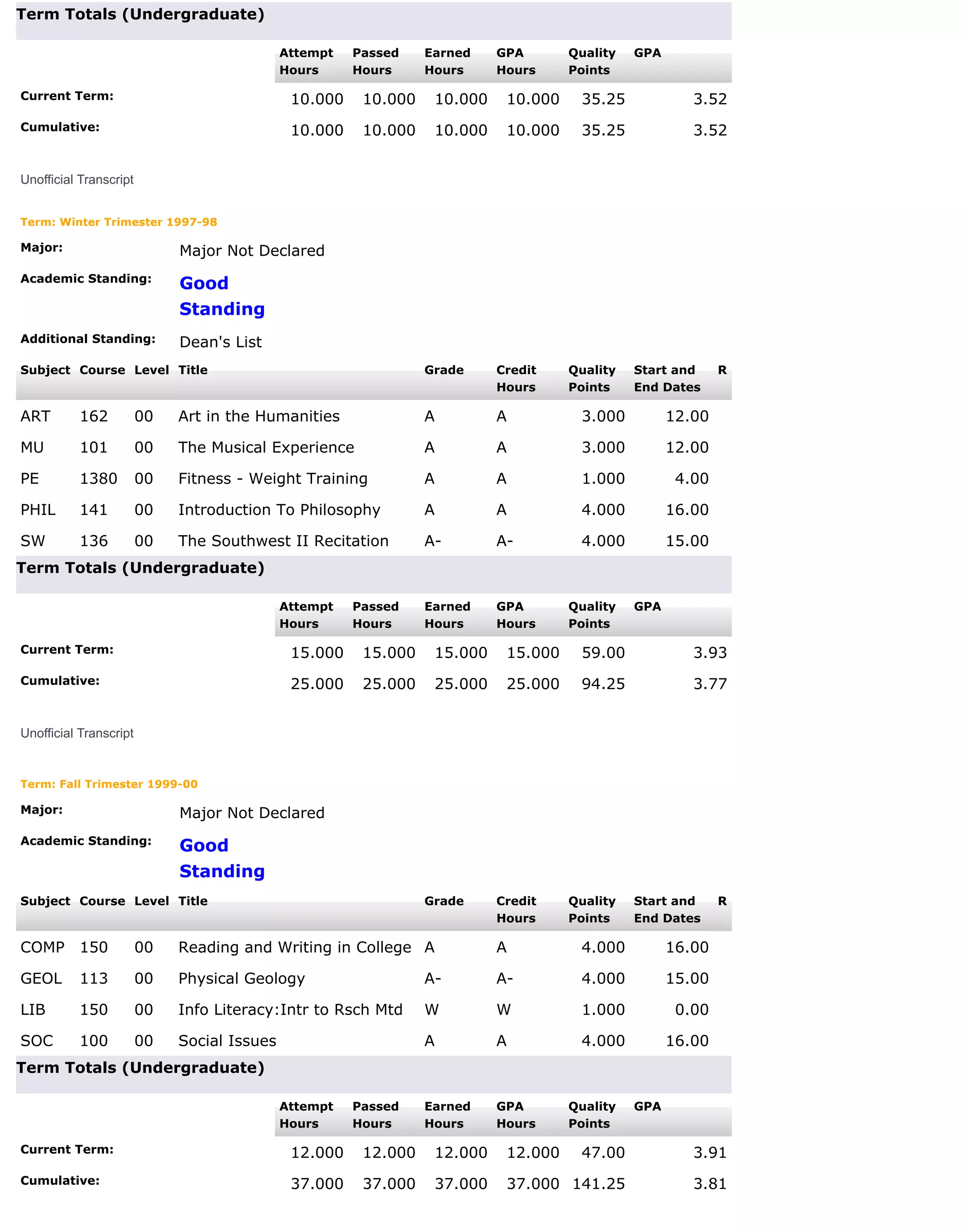 Term Totals (Undergraduate)

| | Attempt Hours | Passed Hours | Earned Hours | GPA Hours | Quality Points | GPA |
|---|---|---|---|---|---|---|
| Current Term: | 10.000 | 10.000 | 10.000 | 10.000 | 35.25 | 3.52 |
| Cumulative: | 10.000 | 10.000 | 10.000 | 10.000 | 35.25 | 3.52 |

Unofficial Transcript

Term: Winter Trimester 1997-98

Major: Major Not Declared

Academic Standing: Good Standing

Additional Standing: Dean's List

| Subject | Course | Level | Title | Grade | Credit Hours | Quality Points | Start and End Dates | R |
|---|---|---|---|---|---|---|---|---|
| ART | 162 | 00 | Art in the Humanities | A | A | 3.000 | 12.00 | |
| MU | 101 | 00 | The Musical Experience | A | A | 3.000 | 12.00 | |
| PE | 1380 | 00 | Fitness - Weight Training | A | A | 1.000 | 4.00 | |
| PHIL | 141 | 00 | Introduction To Philosophy | A | A | 4.000 | 16.00 | |
| SW | 136 | 00 | The Southwest II Recitation | A- | A- | 4.000 | 15.00 | |

Term Totals (Undergraduate)

| | Attempt Hours | Passed Hours | Earned Hours | GPA Hours | Quality Points | GPA |
|---|---|---|---|---|---|---|
| Current Term: | 15.000 | 15.000 | 15.000 | 15.000 | 59.00 | 3.93 |
| Cumulative: | 25.000 | 25.000 | 25.000 | 25.000 | 94.25 | 3.77 |

Unofficial Transcript

Term: Fall Trimester 1999-00

Major: Major Not Declared

Academic Standing: Good Standing

| Subject | Course | Level | Title | Grade | Credit Hours | Quality Points | Start and End Dates | R |
|---|---|---|---|---|---|---|---|---|
| COMP | 150 | 00 | Reading and Writing in College | A | A | 4.000 | 16.00 | |
| GEOL | 113 | 00 | Physical Geology | A- | A- | 4.000 | 15.00 | |
| LIB | 150 | 00 | Info Literacy:Intr to Rsch Mtd | W | W | 1.000 | 0.00 | |
| SOC | 100 | 00 | Social Issues | A | A | 4.000 | 16.00 | |

Term Totals (Undergraduate)

| | Attempt Hours | Passed Hours | Earned Hours | GPA Hours | Quality Points | GPA |
|---|---|---|---|---|---|---|
| Current Term: | 12.000 | 12.000 | 12.000 | 12.000 | 47.00 | 3.91 |
| Cumulative: | 37.000 | 37.000 | 37.000 | 37.000 | 141.25 | 3.81 |